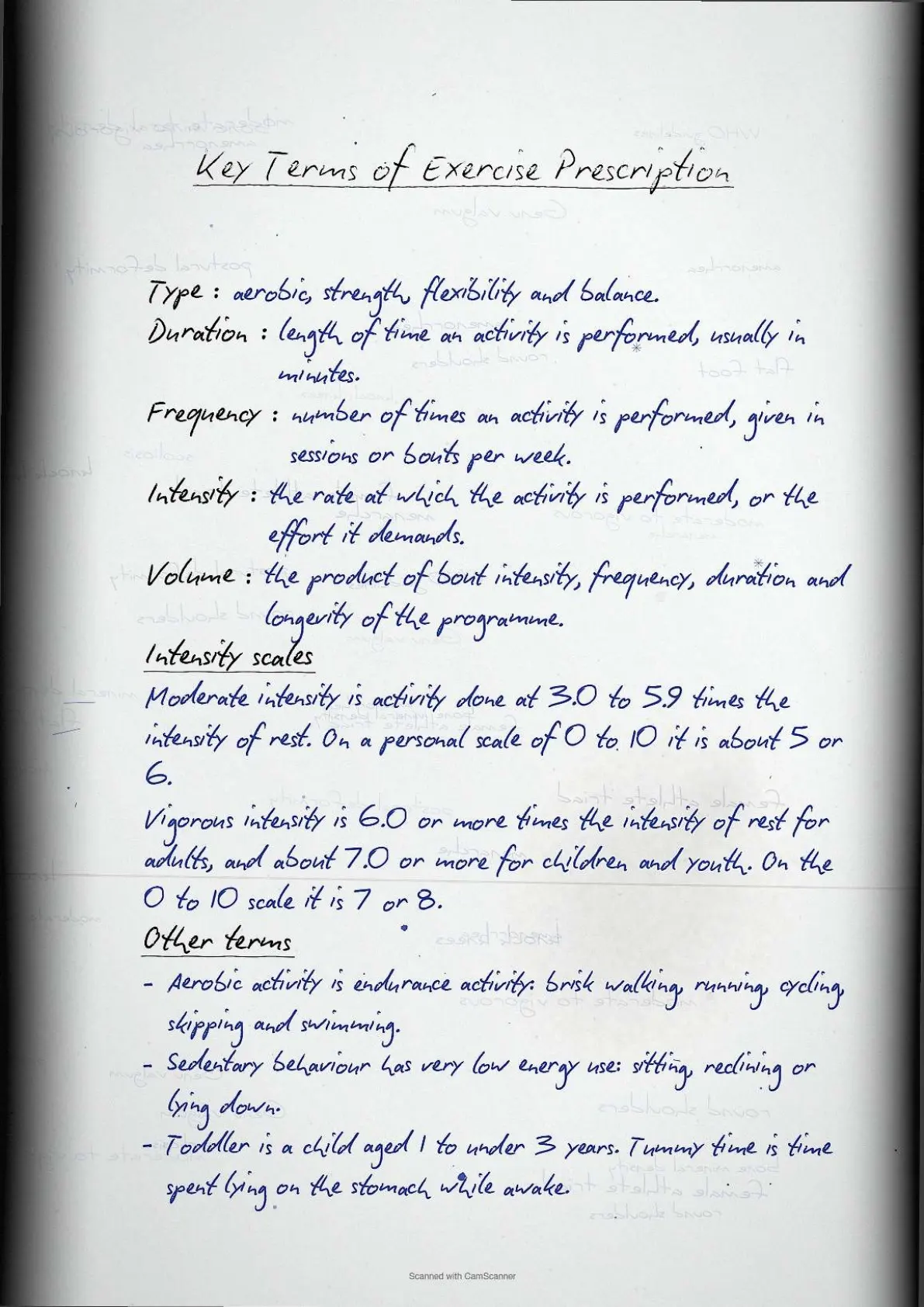 Key Terms of Exercise Prescription

Type : aerobic, strength, flexibility and balance.

Duration : length of time an activity is performed, usually in minutes.

Frequency : number of times an activity is performed, given in sessions or bouts per week.

Intensity : the rate at which the activity is performed, or the effort it demands.

Volume : the product of bout intensity, frequency, duration and longevity of the programme.

Intensity scales

Moderate intensity is activity done at 3.0 to 5.9 times the intensity of rest. On a personal scale of 0 to 10 it is about 5 or 6.

Vigorous intensity is 6.0 or more times the intensity of rest for adults, and about 7.0 or more for children and youth. On the 0 to 10 scale it is 7 or 8.

Other terms

- Aerobic activity is endurance activity: brisk walking, running, cycling, skipping and swimming.
- Sedentary behaviour has very low energy use: sitting, reclining or lying down.
- Toddler is a child aged 1 to under 3 years. Tummy time is time spent lying on the stomach while awake.

Scanned with CamScanner